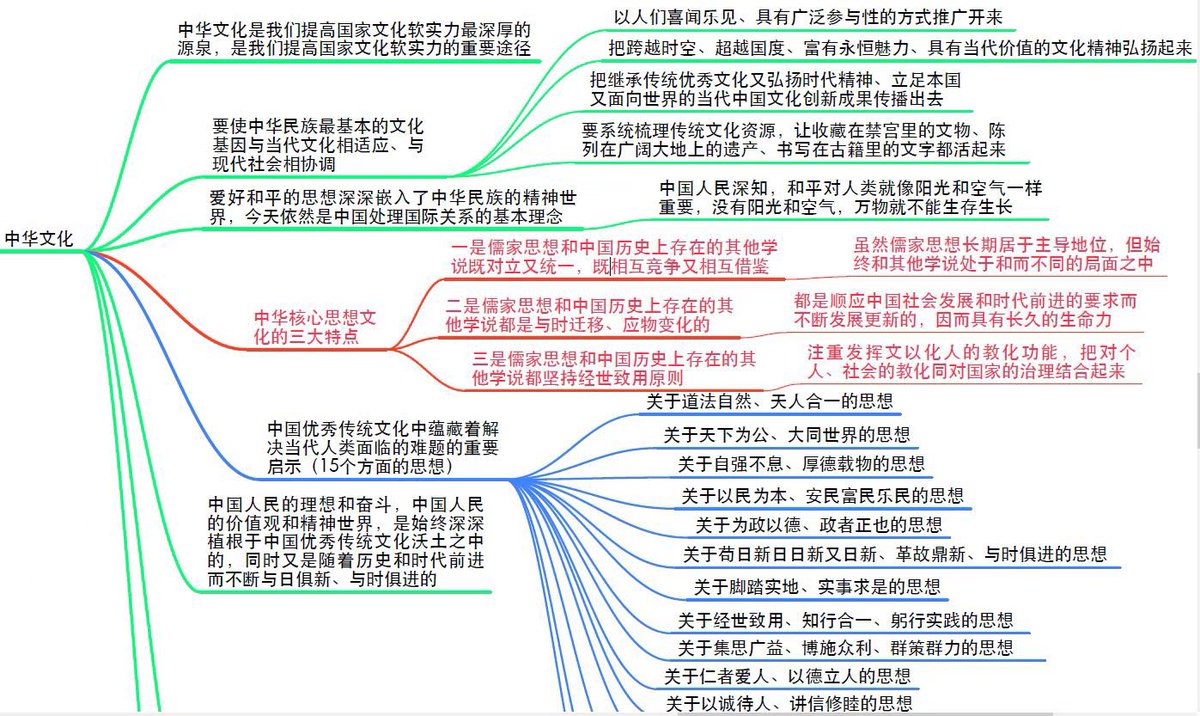 中华文化

中华文化是我们提高国家文化软实力最深厚的源泉，是我们提高国家文化软实力的重要途径

要使中华民族最基本的文化基因与当代文化相适应、与现代社会相协调

以人们喜闻乐见、具有广泛参与性的方式推广开来

把跨越时空、超越国度、富有永恒魅力、具有当代价值的文化精神弘扬起来

把继承传统优秀文化又弘扬时代精神、立足本国又面向世界的当代中国文化创新成果传播出去

要系统梳理传统文化资源，让收藏在禁宫里的文物、陈列在广阔大地上的遗产、书写在古籍里的文字都活起来

爱好和平的思想深深嵌入了中华民族的精神世界，今天依然是中国处理国际关系的基本理念

中国人民深知，和平对人类就像阳光和空气一样重要，没有阳光和空气，万物就不能生存生长

中华核心思想文化的三大特点

一是儒家思想和中国历史上存在的其他学说既对立又统一，既相互竞争又相互借鉴

虽然儒家思想长期居于主导地位，但始终和其他学说处于和而不同的局面之中

二是儒家思想和中国历史上存在的其他学说都是与时迁移、应物变化的

都是顺应中国社会发展和时代前进的要求而不断发展更新的，因而具有长久的生命力

三是儒家思想和中国历史上存在的其他学说都坚持经世致用原则

注重发挥文以化人的教化功能，把对个人、社会的教化同对国家的治理结合起来

中国优秀传统文化中蕴藏着解决当代人类面临的难题的重要启示（15个方面的思想）

关于道法自然、天人合一的思想

关于天下为公、大同世界的思想

关于自强不息、厚德载物的思想

关于以民为本、安民富民乐民的思想

关于为政以德、政者正也的思想

关于苟日新日日新又日新、革故鼎新、与时俱进的思想

关于脚踏实地、实事求是的思想

关于经世致用、知行合一、躬行实践的思想

关于集思广益、博施众利、群策群力的思想

关于仁者爱人、以德立人的思想

关于以诚待人、讲信修睦的思想

中国人民的理想和奋斗，中国人民的价值观和精神世界，是始终深深植根于中国优秀传统文化沃土之中的，同时又是随着历史和时代前进而不断与日俱新、与时俱进的